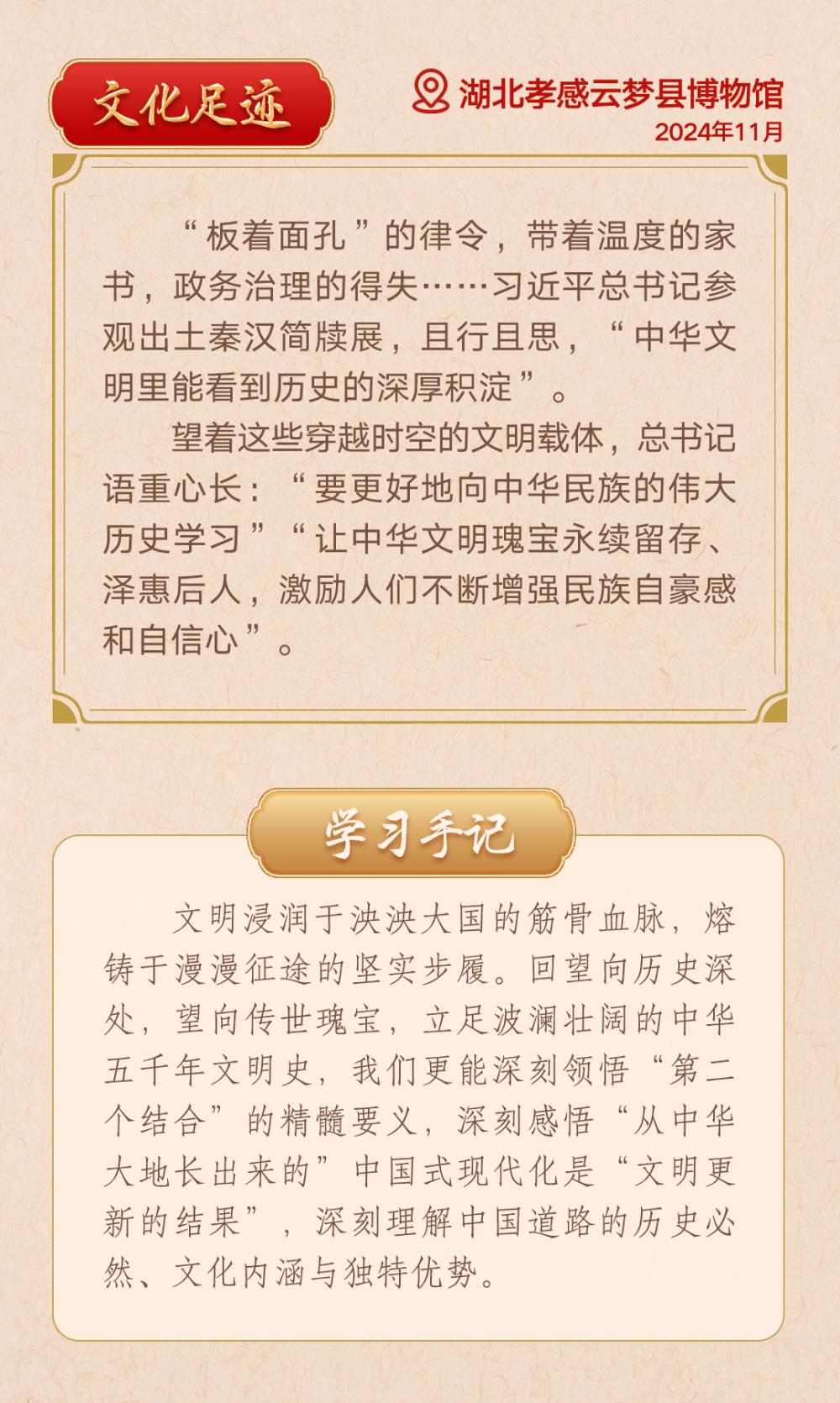 文化足迹

湖北孝感云梦县博物馆
2024年11月

“板着面孔”的律令，带着温度的家书，政务治理的得失……习近平总书记参观出土秦汉简牍展，且行且思，“中华文明里能看到历史的深厚积淀”。

望着这些穿越时空的文明载体，总书记语重心长：“要更好地向中华民族的伟大历史学习”“让中华文明瑰宝永续留存、泽惠后人，激励人们不断增强民族自豪感和自信心”。

学习手记

文明浸润于泱泱大国的筋骨血脉，熔铸于漫漫征途的坚实步履。回望向历史深处，望向传世瑰宝，立足波澜壮阔的中华五千年文明史，我们更能深刻领悟“第二个结合”的精髓要义，深刻感悟“从中华大地长出来的”中国式现代化是“文明更新的结果”，深刻理解中国道路的历史必然、文化内涵与独特优势。